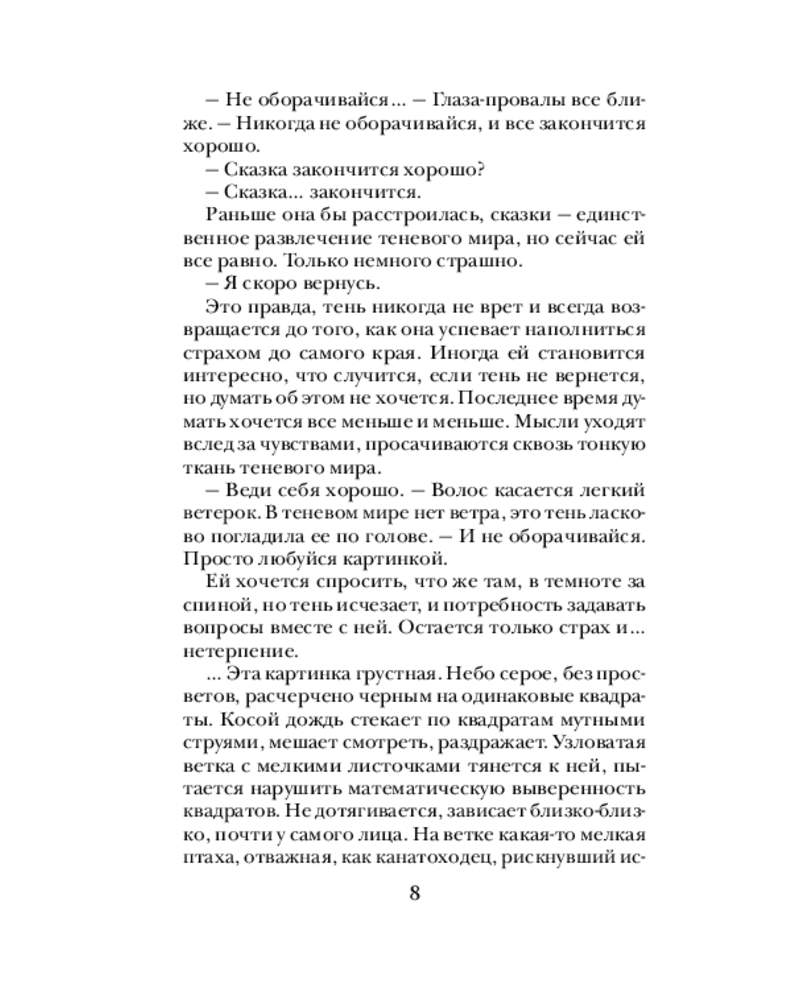 — Не оборачивайся… — Глаза-провалы все ближе. — Никогда не оборачивайся, и все закончится хорошо.

— Сказка закончится хорошо?

— Сказка… закончится.

Раньше она бы расстроилась, сказки — единственное развлечение теневого мира, но сейчас ей все равно. Только немного страшно.

— Я скоро вернусь.

Это правда, тень никогда не врет и всегда возвращается до того, как она успевает наполниться страхом до самого края. Иногда ей становится интересно, что случится, если тень не вернется, но думать об этом не хочется. Последнее время думать хочется все меньше и меньше. Мысли уходят вслед за чувствами, просачиваются сквозь тонкую ткань теневого мира.

— Веди себя хорошо. — Волос касается легкий ветерок. В теневом мире нет ветра, это тень ласково погладила ее по голове. — И не оборачивайся. Просто любуйся картинкой.

Ей хочется спросить, что же там, в темноте за спиной, но тень исчезает, и потребность задавать вопросы вместе с ней. Остается только страх и… нетерпение.

… Эта картинка грустная. Небо серое, без просветов, расчерчено черным на одинаковые квадраты. Косой дождь стекает по квадратам мутными струями, мешает смотреть, раздражает. Узловатая ветка с мелкими листочками тянется к ней, пытается нарушить математическую выверенность квадратов. Не дотягивается, зависает близко-близко, почти у самого лица. На ветке какая-то мелкая птаха, отважная, как канатоходец, рискнувший ис-

8